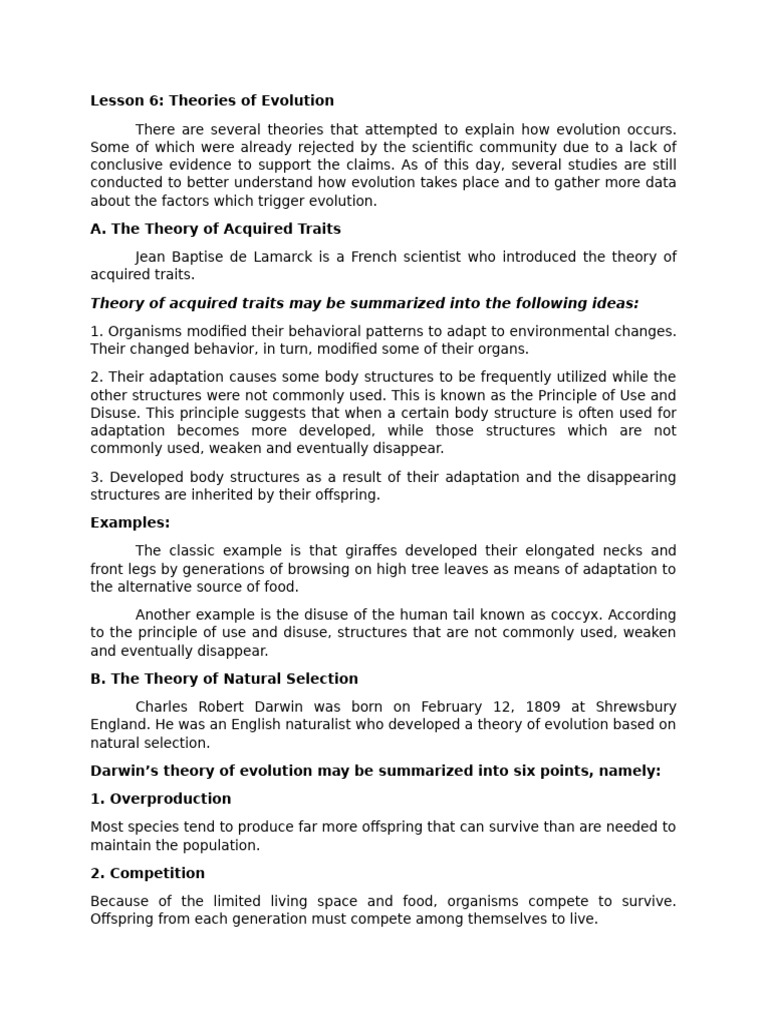 Lesson 6: Theories of Evolution

There are several theories that attempted to explain how evolution occurs. Some of which were already rejected by the scientific community due to a lack of conclusive evidence to support the claims. As of this day, several studies are still conducted to better understand how evolution takes place and to gather more data about the factors which trigger evolution.

A. The Theory of Acquired Traits

Jean Baptise de Lamarck is a French scientist who introduced the theory of acquired traits.

Theory of acquired traits may be summarized into the following ideas:

1. Organisms modified their behavioral patterns to adapt to environmental changes. Their changed behavior, in turn, modified some of their organs.

2. Their adaptation causes some body structures to be frequently utilized while the other structures were not commonly used. This is known as the Principle of Use and Disuse. This principle suggests that when a certain body structure is often used for adaptation becomes more developed, while those structures which are not commonly used, weaken and eventually disappear.

3. Developed body structures as a result of their adaptation and the disappearing structures are inherited by their offspring.

Examples:

The classic example is that giraffes developed their elongated necks and front legs by generations of browsing on high tree leaves as means of adaptation to the alternative source of food.

Another example is the disuse of the human tail known as coccyx. According to the principle of use and disuse, structures that are not commonly used, weaken and eventually disappear.

B. The Theory of Natural Selection

Charles Robert Darwin was born on February 12, 1809 at Shrewsbury England. He was an English naturalist who developed a theory of evolution based on natural selection.

Darwin's theory of evolution may be summarized into six points, namely:

1. Overproduction

Most species tend to produce far more offspring that can survive than are needed to maintain the population.

2. Competition

Because of the limited living space and food, organisms compete to survive. Offspring from each generation must compete among themselves to live.